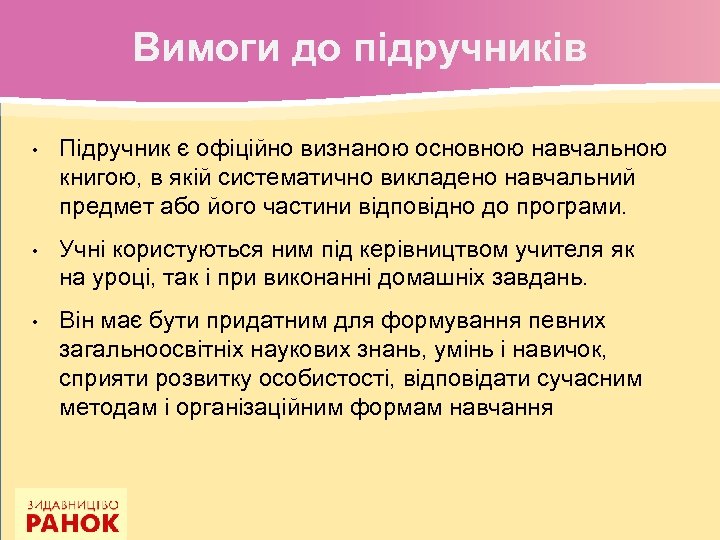 Вимоги до підручників

• Підручник є офіційно визнаною основною навчальною книгою, в якій систематично викладено навчальний предмет або його частини відповідно до програми.

• Учні користуються ним під керівництвом учителя як на уроці, так і при виконанні домашніх завдань.

• Він має бути придатним для формування певних загальноосвітніх наукових знань, умінь і навичок, сприяти розвитку особистості, відповідати сучасним методам і організаційним формам навчання

ВИДАВНИЦТВО
РАНОК